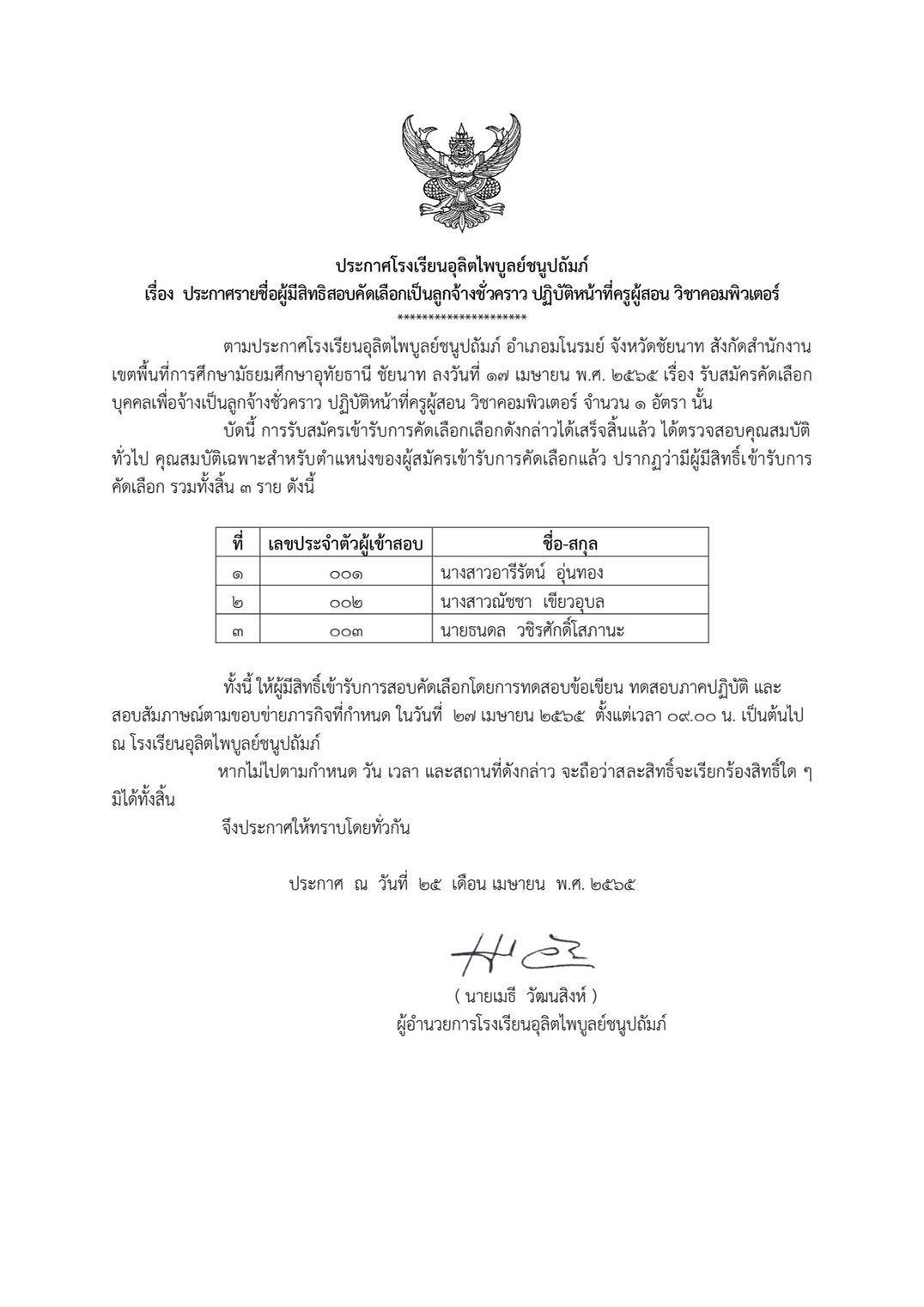 ประกาศโรงเรียนอุลิตไพบูลย์ชนูปถัมภ์
เรื่อง ประกาศรายชื่อผู้มีสิทธิสอบคัดเลือกเป็นลูกจ้างชั่วคราว ปฏิบัติหน้าที่ครูผู้สอน วิชาคอมพิวเตอร์
********************

ตามประกาศโรงเรียนอุลิตไพบูลย์ชนูปถัมภ์ อำเภอมโนรมย์ จังหวัดชัยนาท สังกัดสำนักงานเขตพื้นที่การศึกษามัธยมศึกษาอุทัยธานี ชัยนาท ลงวันที่ ๑๗ เมษายน พ.ศ. ๒๕๖๕ เรื่อง รับสมัครคัดเลือกบุคคลเพื่อจ้างเป็นลูกจ้างชั่วคราว ปฏิบัติหน้าที่ครูผู้สอน วิชาคอมพิวเตอร์ จำนวน ๑ อัตรา นั้น

บัดนี้ การรับสมัครเข้ารับการคัดเลือกเลือกดังกล่าวได้เสร็จสิ้นแล้ว ได้ตรวจสอบคุณสมบัติทั่วไป คุณสมบัติเฉพาะสำหรับตำแหน่งของผู้สมัครเข้ารับการคัดเลือกแล้ว ปรากฏว่ามีผู้มีสิทธิ์เข้ารับการคัดเลือก รวมทั้งสิ้น ๓ ราย ดังนี้

| ที่ | เลขประจำตัวผู้เข้าสอบ | ชื่อ-สกุล |
|---|---|---|
| ๑ | ๐๐๑ | นางสาวอารีรัตน์ อุ่นทอง |
| ๒ | ๐๐๒ | นางสาวณัชชา เขียวอุบล |
| ๓ | ๐๐๓ | นายธนดล วชิรศักดิ์โสภานะ |

ทั้งนี้ ให้ผู้มีสิทธิ์เข้ารับการสอบคัดเลือกโดยการทดสอบข้อเขียน ทดสอบภาคปฏิบัติ และสอบสัมภาษณ์ตามขอบข่ายภารกิจที่กำหนด ในวันที่ ๒๗ เมษายน ๒๕๖๕ ตั้งแต่เวลา ๐๙.๐๐ น. เป็นต้นไป ณ โรงเรียนอุลิตไพบูลย์ชนูปถัมภ์

หากไม่ไปตามกำหนด วัน เวลา และสถานที่ดังกล่าว จะถือว่าสละสิทธิ์จะเรียกร้องสิทธิ์ใด ๆ มิได้ทั้งสิ้น

จึงประกาศให้ทราบโดยทั่วกัน

ประกาศ ณ วันที่ ๒๕ เดือน เมษายน พ.ศ. ๒๕๖๕

( นายเมธี วัฒนสิงห์ )
ผู้อำนวยการโรงเรียนอุลิตไพบูลย์ชนูปถัมภ์